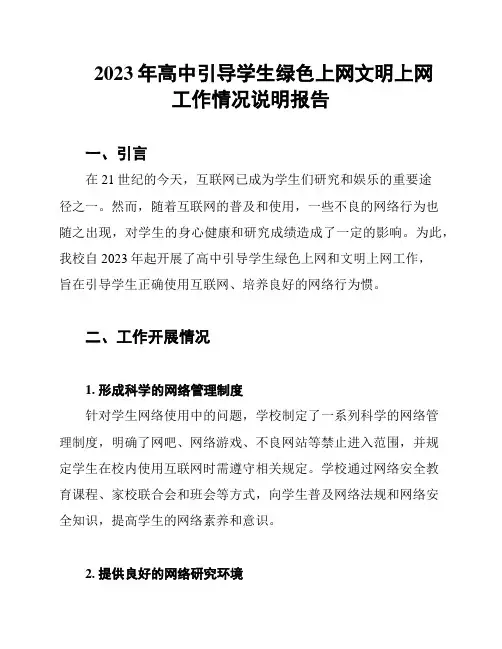 2023 年高中引导学生绿色上网文明上网工作情况说明报告

一、引言

在 21 世纪的今天，互联网已成为学生们研究和娱乐的重要途径之一。然而，随着互联网的普及和使用，一些不良的网络行为也随之出现，对学生的身心健康和研究成绩造成了一定的影响。为此，我校自 2023 年起开展了高中引导学生绿色上网和文明上网工作，旨在引导学生正确使用互联网、培养良好的网络行为惯。

二、工作开展情况

1. 形成科学的网络管理制度

针对学生网络使用中的问题，学校制定了一系列科学的网络管理制度，明确了网吧、网络游戏、不良网站等禁止进入范围，并规定学生在校内使用互联网时需遵守相关规定。学校通过网络安全教育课程、家校联合会和班会等方式，向学生普及网络法规和网络安全知识，提高学生的网络素养和意识。

2. 提供良好的网络研究环境